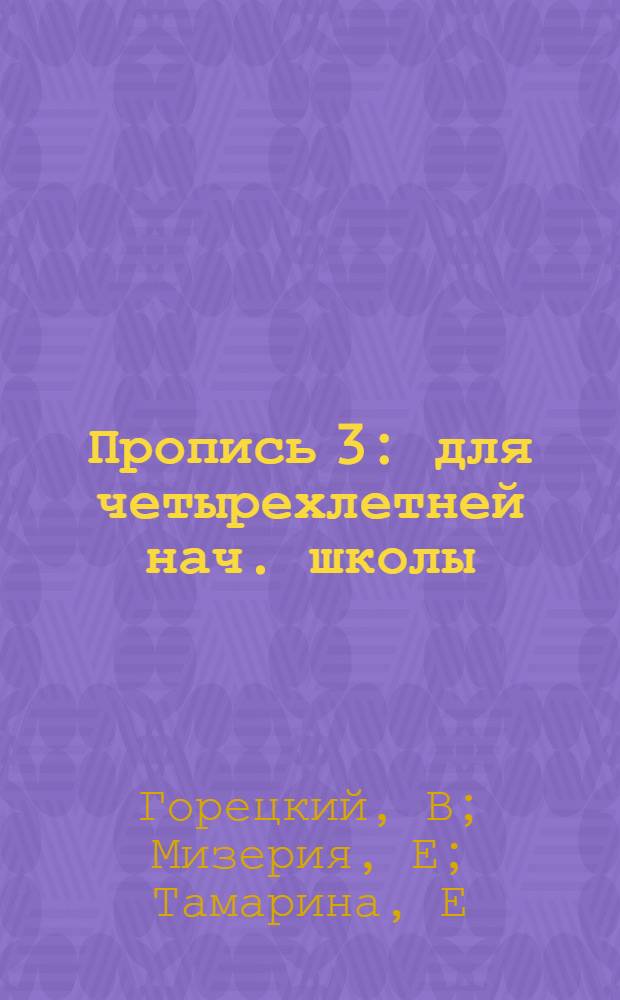 Пропись 3: для четырехлетней нач. школы

Горецкий, В; Мизерия, Е; Тамарина, Е